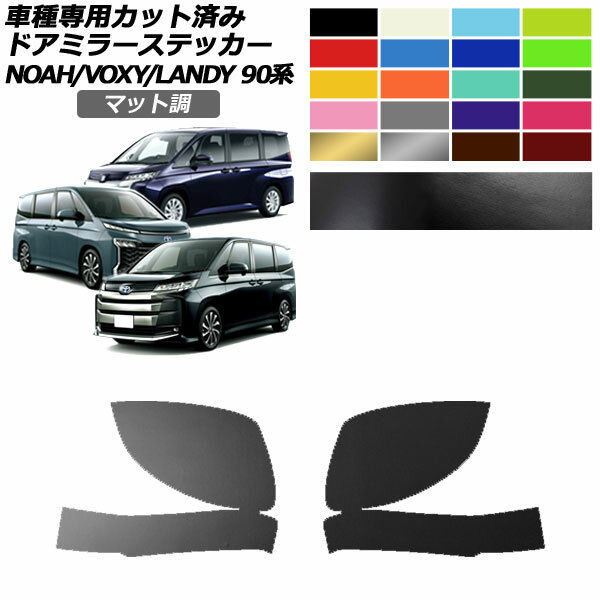 車種専用カット済み
ドアミラーステッカー
NOAH/VOXY/LANDY 90系

マット調